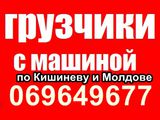 грузчики
с машиной
по Кишиневу и Молдове
069649677